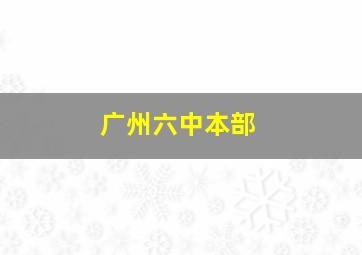 广州六中本部